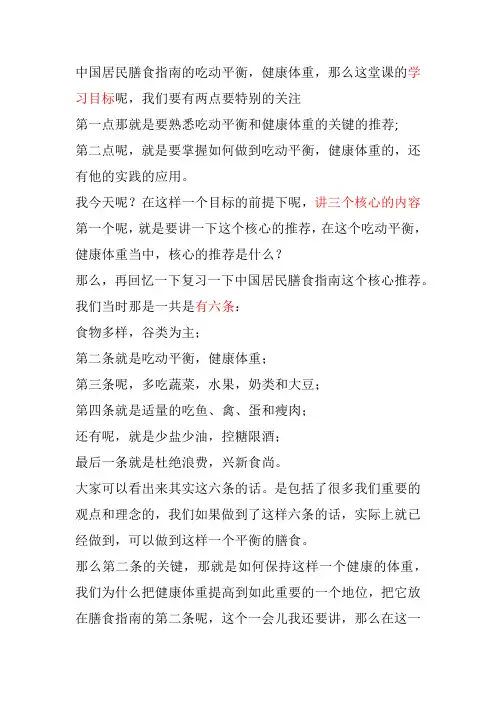 中国居民膳食指南的吃动平衡，健康体重，那么这堂课的学习目标呢，我们要有两点要特别的关注

第一点那就是要熟悉吃动平衡和健康体重的关键的推荐；

第二点呢，就是要掌握如何做到吃动平衡，健康体重的，还有他的实践的应用。

我今天呢？在这样一个目标的前提下呢，讲三个核心的内容

第一个呢，就是要讲一下这个核心的推荐，在这个吃动平衡，健康体重当中，核心的推荐是什么？

那么，再回忆一下复习一下中国居民膳食指南这个核心推荐。

我们当时那是一共是有六条：

食物多样，谷类为主；

第二条就是吃动平衡，健康体重；

第三条呢，多吃蔬菜，水果，奶类和大豆；

第四条就是适量的吃鱼、禽、蛋和瘦肉；

还有呢，就是少盐少油，控糖限酒；

最后一条就是杜绝浪费，兴新食尚。

大家可以看出来其实这六条的话。是包括了很多我们重要的观点和理念的，我们如果做到了这样六条的话，实际上就已经做到，可以做到这样一个平衡的膳食。

那么第二条的关键，那就是如何保持这样一个健康的体重，我们为什么把健康体重提高到如此重要的一个地位，把它放在膳食指南的第二条呢，这个一会儿我还要讲，那么在这一